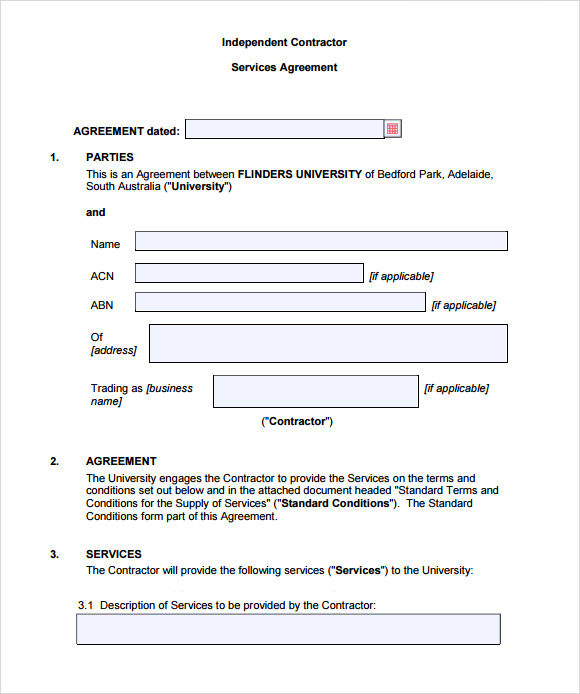 Independent Contractor

Services Agreement

AGREEMENT dated:

1. PARTIES

This is an Agreement between FLINDERS UNIVERSITY of Bedford Park, Adelaide, South Australia ("University")

and

Name

ACN [if applicable]

ABN [if applicable]

Of [address]

Trading as [business name] [if applicable]

("Contractor")

2. AGREEMENT

The University engages the Contractor to provide the Services on the terms and conditions set out below and in the attached document headed "Standard Terms and Conditions for the Supply of Services" ("Standard Conditions"). The Standard Conditions form part of this Agreement.

3. SERVICES

The Contractor will provide the following services ("Services") to the University:

3.1 Description of Services to be provided by the Contractor: